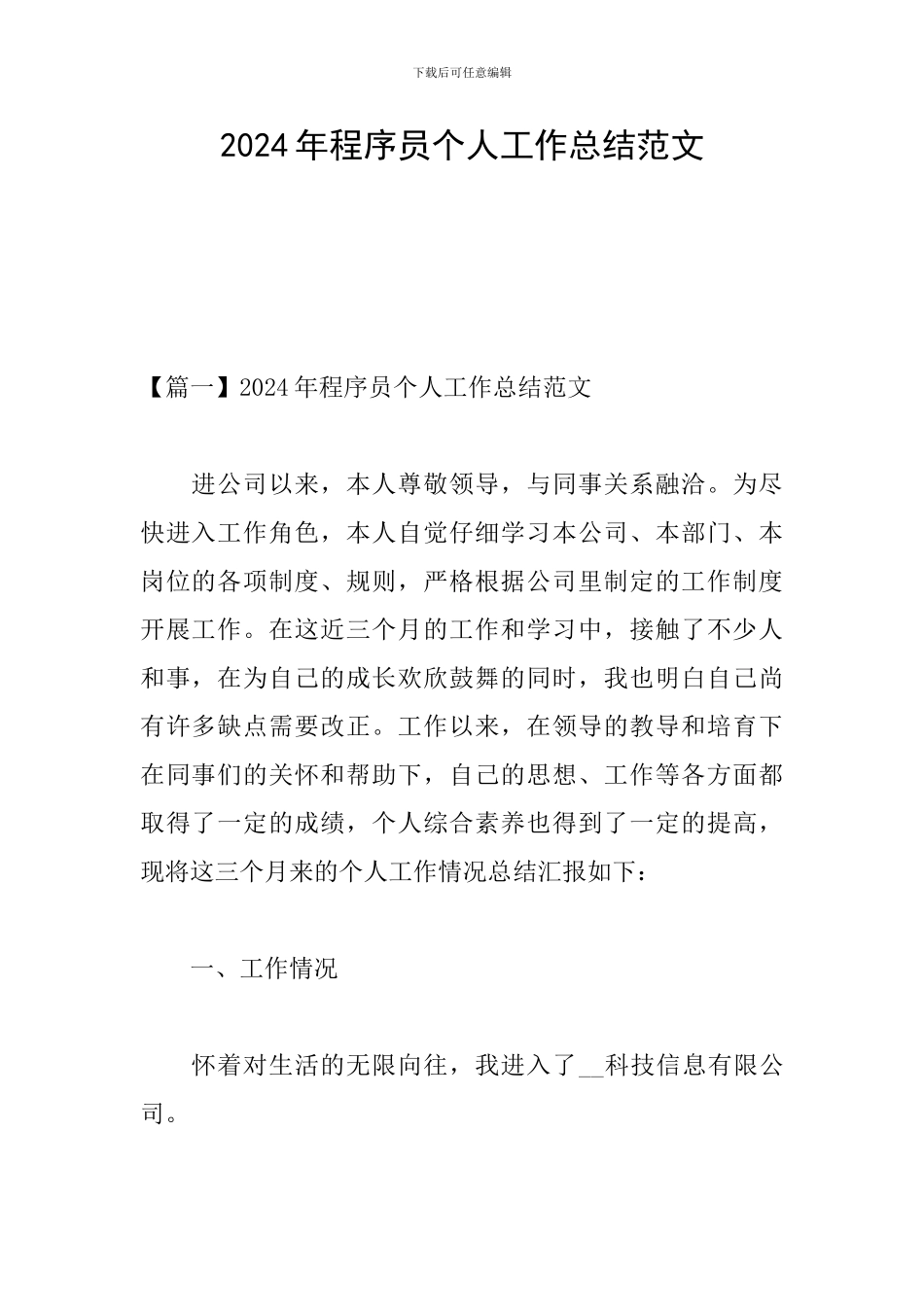 下载后可任意编辑

2024年程序员个人工作总结范文

【篇一】2024年程序员个人工作总结范文

进公司以来，本人尊敬领导，与同事关系融洽。为尽快进入工作角色，本人自觉仔细学习本公司、本部门、本岗位的各项制度、规则，严格根据公司里制定的工作制度开展工作。在这近三个月的工作和学习中，接触了不少人和事，在为自己的成长欢欣鼓舞的同时，我也明白自己尚有许多缺点需要改正。工作以来，在领导的教导和培育下在同事们的关怀和帮助下，自己的思想、工作等各方面都取得了一定的成绩，个人综合素养也得到了一定的提高，现将这三个月来的个人工作情况总结汇报如下：

一、工作情况

怀着对生活的无限向往，我进入了__科技信息有限公司。